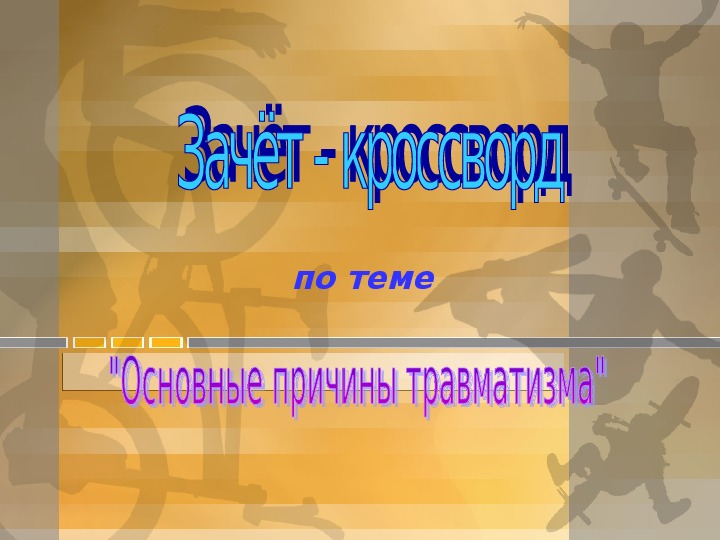 Зачёт - кроссворд

по теме

"Основные причины травматизма"